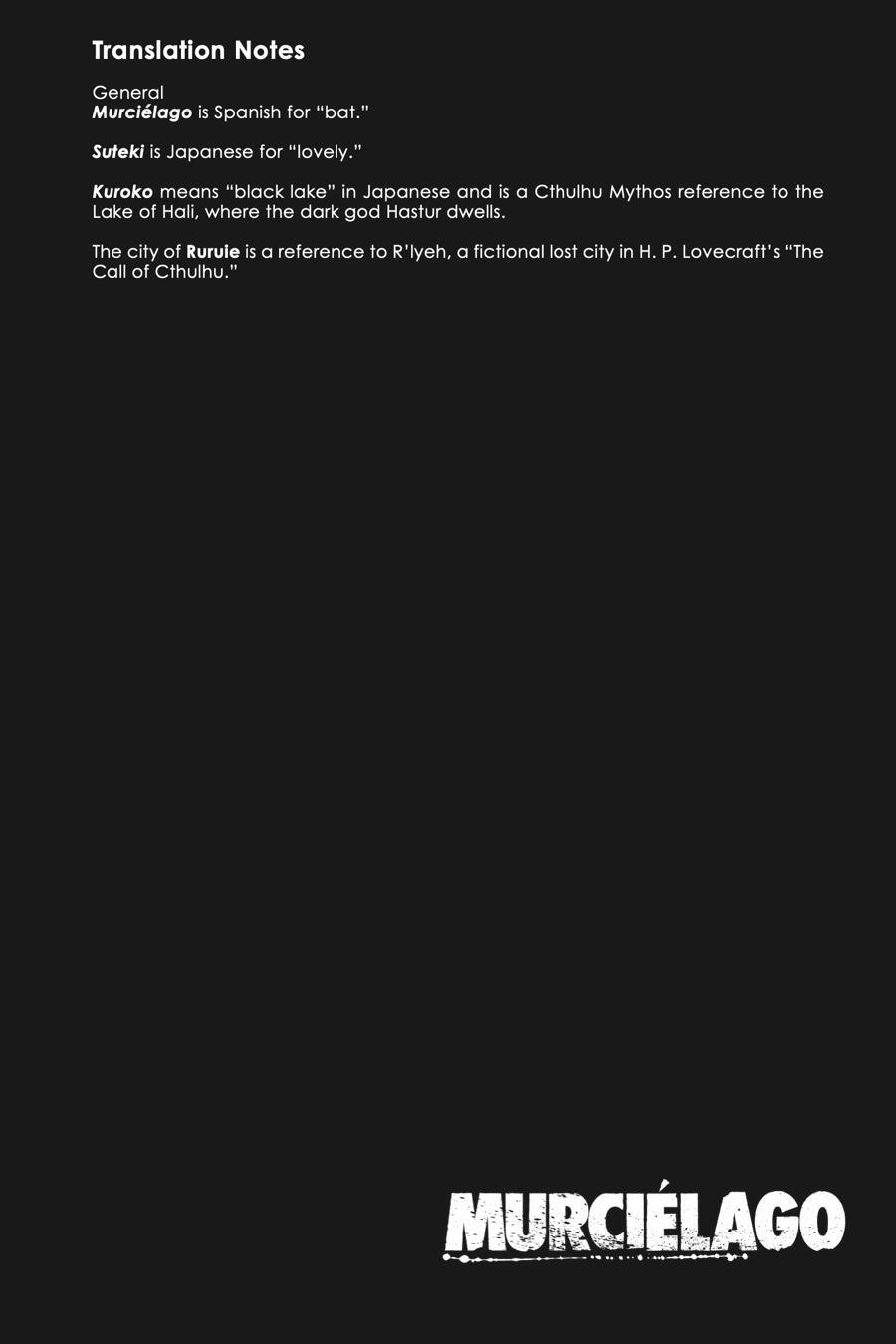 Translation Notes

General
Murciélago is Spanish for "bat."

Suteki is Japanese for "lovely."

Kuroko means "black lake" in Japanese and is a Cthulhu Mythos reference to the Lake of Hali, where the dark god Hastur dwells.

The city of Ruruie is a reference to R'lyeh, a fictional lost city in H. P. Lovecraft's "The Call of Cthulhu."

MURCIÉLAGO